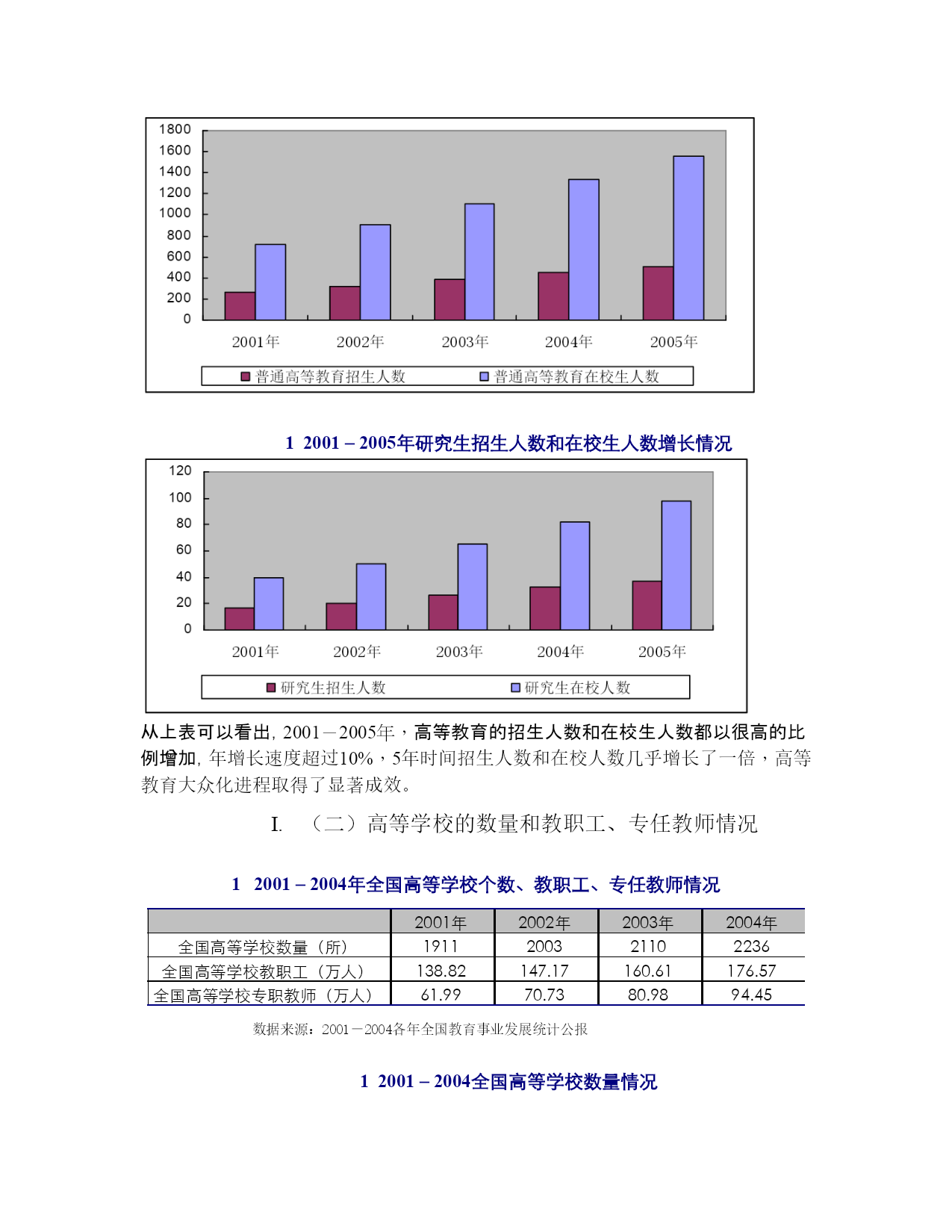 1800
1600
1400
1200
1000
800
600
400
200
0

2001年 2002年 2003年 2004年 2005年

普通高等教育招生人数 普通高等教育在校生人数

1 2001 – 2005年研究生招生人数和在校生人数增长情况

120
100
80
60
40
20
0

2001年 2002年 2003年 2004年 2005年

研究生招生人数 研究生在校人数

从上表可以看出, 2001－2005年，高等教育的招生人数和在校生人数都以很高的比例增加, 年增长速度超过10%，5年时间招生人数和在校人数几乎增长了一倍，高等教育大众化进程取得了显著成效。

I. （二）高等学校的数量和教职工、专任教师情况

1 2001 – 2004年全国高等学校个数、教职工、专任教师情况

| | 2001年 | 2002年 | 2003年 | 2004年 |
|---|---|---|---|---|
| 全国高等学校数量（所） | 1911 | 2003 | 2110 | 2236 |
| 全国高等学校教职工（万人） | 138.82 | 147.17 | 160.61 | 176.57 |
| 全国高等学校专职教师（万人） | 61.99 | 70.73 | 80.98 | 94.45 |

数据来源：2001－2004各年全国教育事业发展统计公报

1 2001 – 2004全国高等学校数量情况